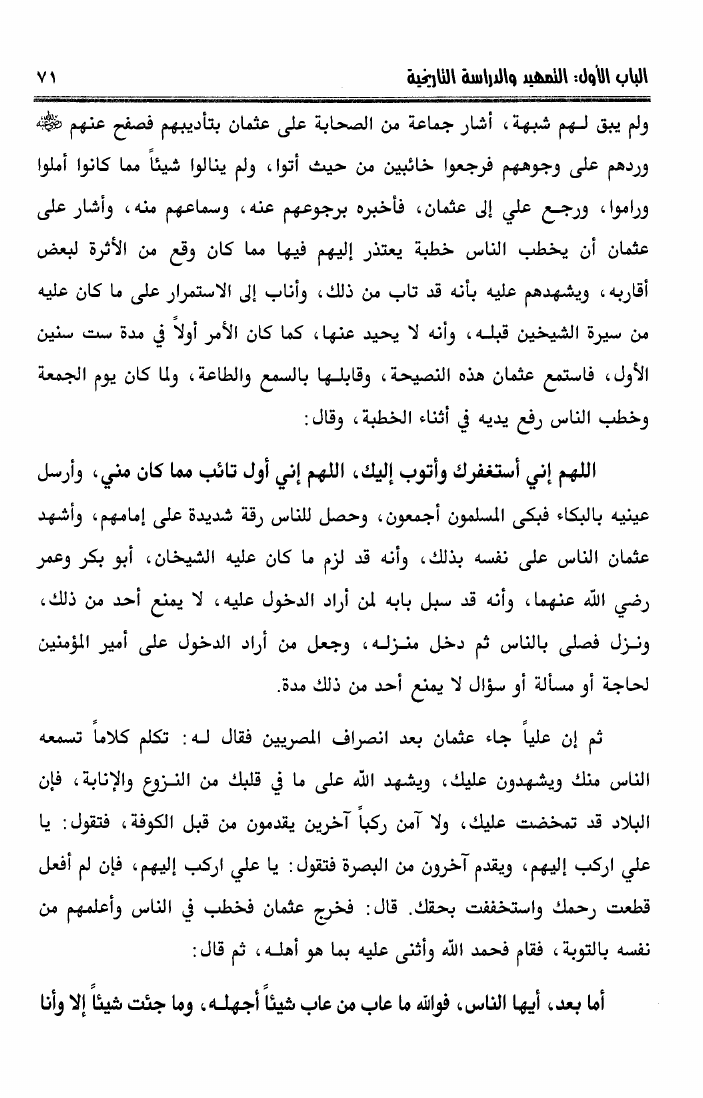 الباب الأول: التمهيد والدراسة التاريخية ٧١

ولم يبق لهم شبهة، أشار جماعة من الصحابة على عثمان بتأديبهم فصفح عنهم ﷺ وردهم على وجوههم فرجعوا خائبين من حيث أتوا، ولم ينالوا شيئاً مما كانوا أملوا وراموا، ورجع علي إلى عثمان، فأخبره برجوعهم عنه، وسماعهم منه، وأشار على عثمان أن يخطب الناس خطبة يعتذر إليهم فيها مما كان وقع من الأثرة لبعض أقاربه، ويشهدهم عليه بأنه قد تاب من ذلك، وأناب إلى الاستمرار على ما كان عليه من سيرة الشيخين قبله، وأنه لا يحيد عنها، كما كان الأمر أولاً في مدة ست سنين الأول، فاستمع عثمان هذه النصيحة، وقابلها بالسمع والطاعة، ولما كان يوم الجمعة وخطب الناس رفع يديه في أثناء الخطبة، وقال:

اللهم إني أستغفرك وأتوب إليك، اللهم إني أول تائب مما كان مني، وأرسل عينيه بالبكاء فبكى المسلمون أجمعون، وحصل للناس رقة شديدة على إمامهم، وأشهد عثمان الناس على نفسه بذلك، وأنه قد لزم ما كان عليه الشيخان، أبو بكر وعمر رضي الله عنهما، وأنه قد سبل بابه لمن أراد الدخول عليه، لا يمنع أحد من ذلك، ونزل فصلى بالناس ثم دخل منزله، وجعل من أراد الدخول على أمير المؤمنين لحاجة أو مسألة أو سؤال لا يمنع أحد من ذلك مدة.

ثم إن علياً جاء عثمان بعد انصراف المصريين فقال له: تكلم كلاماً تسمعه الناس منك ويشهدون عليك، ويشهد الله على ما في قلبك من النزوع والإنابة، فإن البلاد قد تمخضت عليك، ولا آمن ركباً آخرين يقدمون من قبل الكوفة، فتقول: يا علي اركب إليهم، ويقدم آخرون من البصرة فتقول: يا علي اركب إليهم، فإن لم أفعل قطعت رحمك واستخففت بحقك. قال: فخرج عثمان فخطب في الناس وأعلمهم من نفسه بالتوبة، فقام فحمد الله وأثنى عليه بما هو أهله، ثم قال:

أما بعد، أيها الناس، فوالله ما عاب من عاب شيئاً أجهله، وما جئت شيئاً إلا وأنا